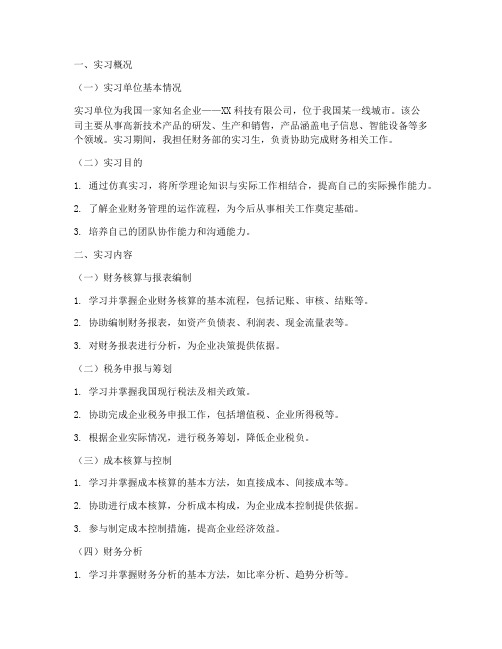 一、实习概况

（一）实习单位基本情况

实习单位为我国一家知名企业——XX 科技有限公司，位于我国某一线城市。该公司主要从事高新技术产品的研发、生产和销售，产品涵盖电子信息、智能设备等多个领域。实习期间，我担任财务部的实习生，负责协助完成财务相关工作。

（二）实习目的

1. 通过仿真实习，将所学理论知识与实际工作相结合，提高自己的实际操作能力。

2. 了解企业财务管理的运作流程，为今后从事相关工作奠定基础。

3. 培养自己的团队协作能力和沟通能力。

二、实习内容

（一）财务核算与报表编制

1. 学习并掌握企业财务核算的基本流程，包括记账、审核、结账等。

2. 协助编制财务报表，如资产负债表、利润表、现金流量表等。

3. 对财务报表进行分析，为企业决策提供依据。

（二）税务申报与筹划

1. 学习并掌握我国现行税法及相关政策。

2. 协助完成企业税务申报工作，包括增值税、企业所得税等。

3. 根据企业实际情况，进行税务筹划，降低企业税负。

（三）成本核算与控制

1. 学习并掌握成本核算的基本方法，如直接成本、间接成本等。

2. 协助进行成本核算，分析成本构成，为企业成本控制提供依据。

3. 参与制定成本控制措施，提高企业经济效益。

（四）财务分析

1. 学习并掌握财务分析的基本方法，如比率分析、趋势分析等。